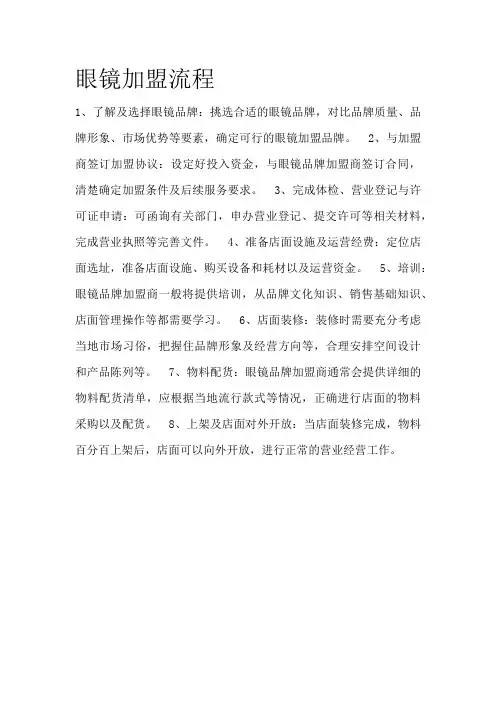 眼镜加盟流程

1、了解及选择眼镜品牌：挑选合适的眼镜品牌，对比品牌质量、品牌形象、市场优势等要素，确定可行的眼镜加盟品牌。 2、与加盟商签订加盟协议：设定好投入资金，与眼镜品牌加盟商签订合同，清楚确定加盟条件及后续服务要求。 3、完成体检、营业登记与许可证申请：可函询有关部门，申办营业登记、提交许可等相关材料，完成营业执照等完善文件。 4、准备店面设施及运营经费：定位店面选址，准备店面设施、购买设备和耗材以及运营资金。 5、培训：眼镜品牌加盟商一般将提供培训，从品牌文化知识、销售基础知识、店面管理操作等都需要学习。 6、店面装修：装修时需要充分考虑当地市场习俗，把握住品牌形象及经营方向等，合理安排空间设计和产品陈列等。 7、物料配货：眼镜品牌加盟商通常会提供详细的物料配货清单，应根据当地流行款式等情况，正确进行店面的物料采购以及配货。 8、上架及店面对外开放：当店面装修完成，物料百分百上架后，店面可以向外开放，进行正常的营业经营工作。